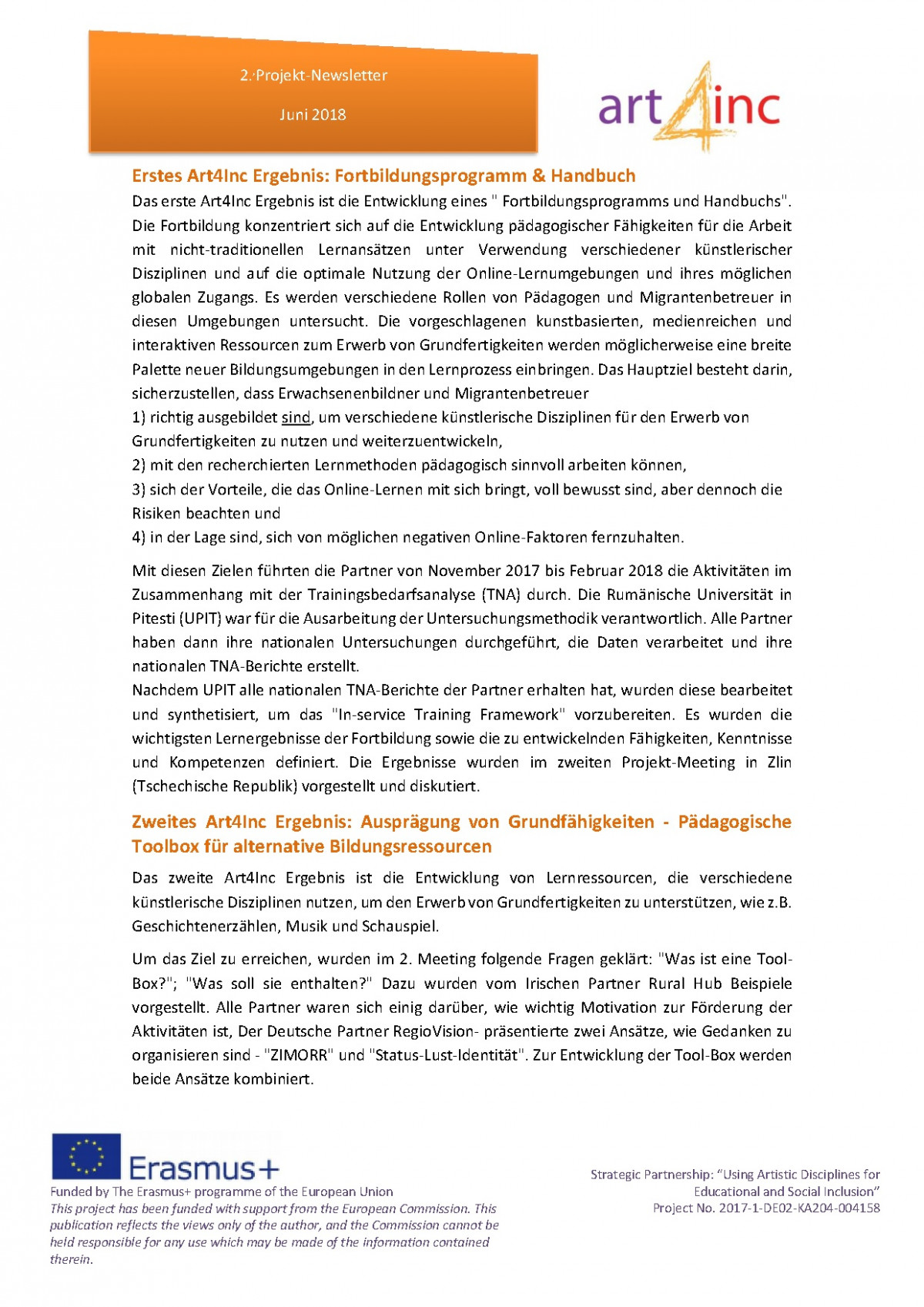 2. Projekt-Newsletter

Juni 2018

art4inc

Erstes Art4Inc Ergebnis: Fortbildungsprogramm & Handbuch

Das erste Art4Inc Ergebnis ist die Entwicklung eines " Fortbildungsprogramms und Handbuchs". Die Fortbildung konzentriert sich auf die Entwicklung pädagogischer Fähigkeiten für die Arbeit mit nicht-traditionellen Lernansätzen unter Verwendung verschiedener künstlerischer Disziplinen und auf die optimale Nutzung der Online-Lernumgebungen und ihres möglichen globalen Zugangs. Es werden verschiedene Rollen von Pädagogen und Migrantenbetreuer in diesen Umgebungen untersucht. Die vorgeschlagenen kunstbasierten, medienreichen und interaktiven Ressourcen zum Erwerb von Grundfertigkeiten werden möglicherweise eine breite Palette neuer Bildungsumgebungen in den Lernprozess einbringen. Das Hauptziel besteht darin, sicherzustellen, dass Erwachsenenbildner und Migrantenbetreuer
1) richtig ausgebildet sind, um verschiedene künstlerische Disziplinen für den Erwerb von Grundfertigkeiten zu nutzen und weiterzuentwickeln,
2) mit den recherchierten Lernmethoden pädagogisch sinnvoll arbeiten können,
3) sich der Vorteile, die das Online-Lernen mit sich bringt, voll bewusst sind, aber dennoch die Risiken beachten und
4) in der Lage sind, sich von möglichen negativen Online-Faktoren fernzuhalten.

Mit diesen Zielen führten die Partner von November 2017 bis Februar 2018 die Aktivitäten im Zusammenhang mit der Trainingsbedarfsanalyse (TNA) durch. Die Rumänische Universität in Pitesti (UPIT) war für die Ausarbeitung der Untersuchungsmethodik verantwortlich. Alle Partner haben dann ihre nationalen Untersuchungen durchgeführt, die Daten verarbeitet und ihre nationalen TNA-Berichte erstellt.
Nachdem UPIT alle nationalen TNA-Berichte der Partner erhalten hat, wurden diese bearbeitet und synthetisiert, um das "In-service Training Framework" vorzubereiten. Es wurden die wichtigsten Lernergebnisse der Fortbildung sowie die zu entwickelnden Fähigkeiten, Kenntnisse und Kompetenzen definiert. Die Ergebnisse wurden im zweiten Projekt-Meeting in Zlin (Tschechische Republik) vorgestellt und diskutiert.

Zweites Art4Inc Ergebnis: Ausprägung von Grundfähigkeiten - Pädagogische Toolbox für alternative Bildungsressourcen

Das zweite Art4Inc Ergebnis ist die Entwicklung von Lernressourcen, die verschiedene künstlerische Disziplinen nutzen, um den Erwerb von Grundfertigkeiten zu unterstützen, wie z.B. Geschichtenerzählen, Musik und Schauspiel.

Um das Ziel zu erreichen, wurden im 2. Meeting folgende Fragen geklärt: "Was ist eine Tool-Box?"; "Was soll sie enthalten?" Dazu wurden vom Irischen Partner Rural Hub Beispiele vorgestellt. Alle Partner waren sich einig darüber, wie wichtig Motivation zur Förderung der Aktivitäten ist, Der Deutsche Partner RegioVision- präsentierte zwei Ansätze, wie Gedanken zu organisieren sind - "ZIMORR" und "Status-Lust-Identität". Zur Entwicklung der Tool-Box werden beide Ansätze kombiniert.

Erasmus+
Funded by The Erasmus+ programme of the European Union
This project has been funded with support from the European Commission. This publication reflects the views only of the author, and the Commission cannot be held responsible for any use which may be made of the information contained therein.

Strategic Partnership: "Using Artistic Disciplines for Educational and Social Inclusion"
Project No. 2017-1-DE02-KA204-004158